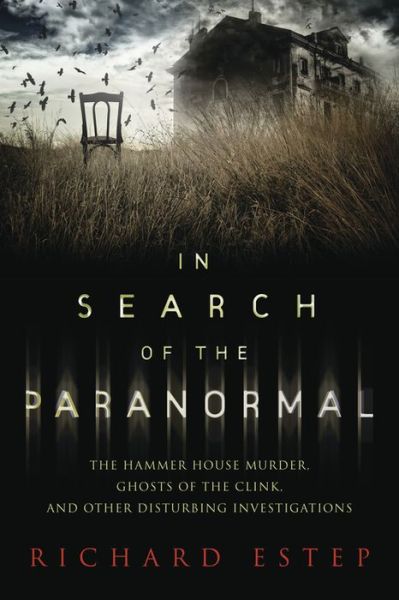 IN
SEARCH
OF THE
PARANORMAL

THE HAMMER HOUSE MURDER, GHOSTS OF THE CLINK, AND OTHER DISTURBING INVESTIGATIONS

RICHARD ESTEP